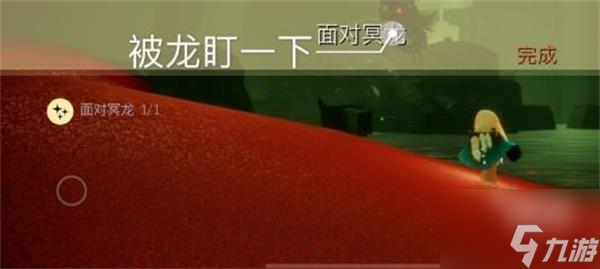 被龙盯一下 面对冥龙

完成

面对冥龙 1/1

九游